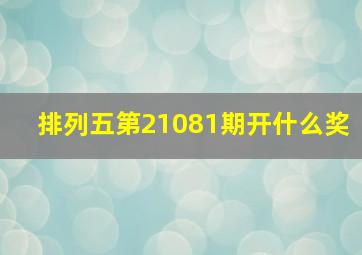 排列五第21081期开什么奖